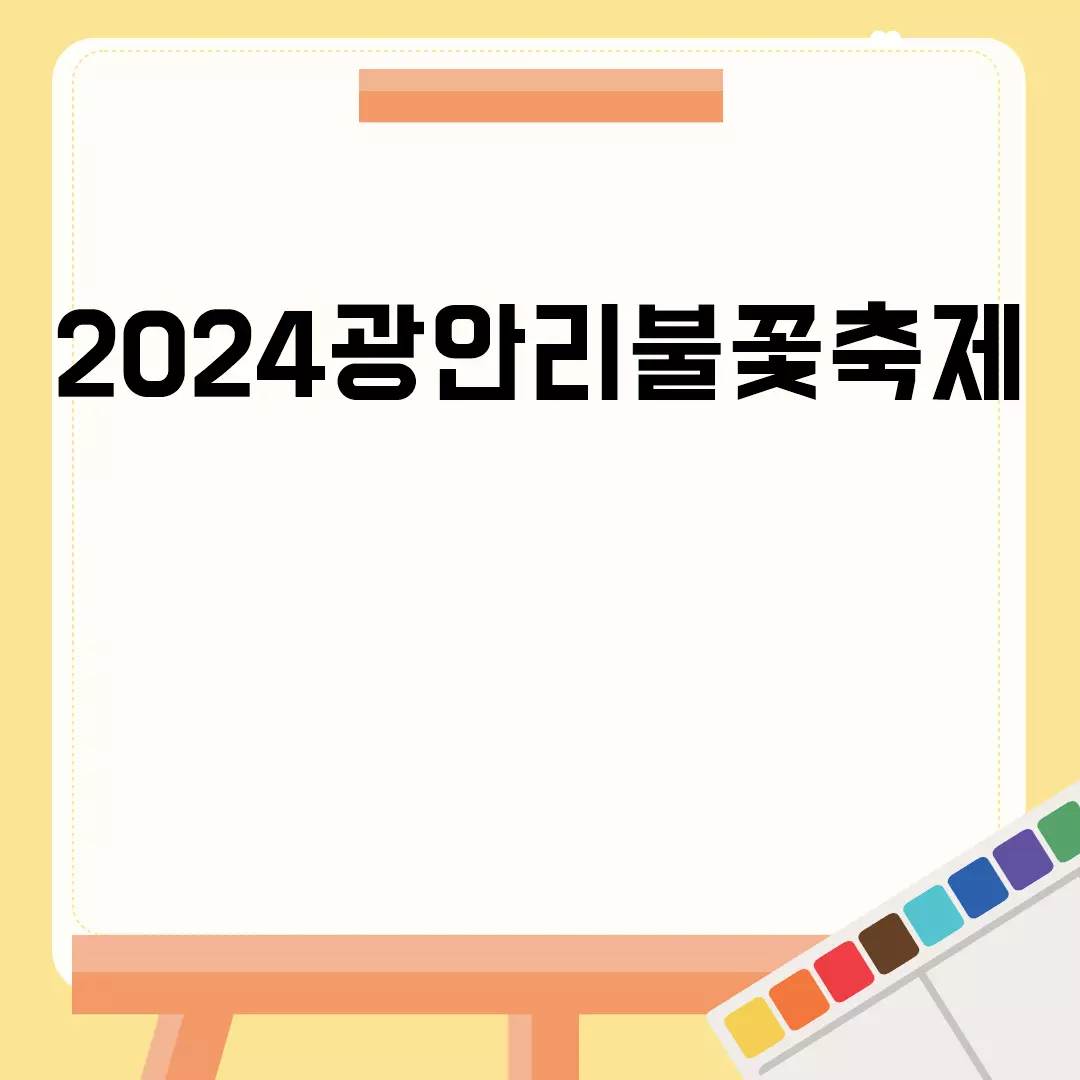 2024광안리불꽃축제